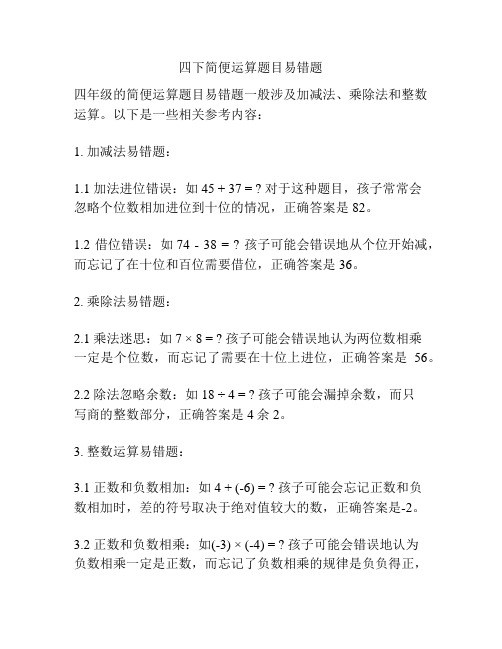 四下简便运算题目易错题

四年级的简便运算题目易错题一般涉及加减法、乘除法和整数运算。以下是一些相关参考内容：

1. 加减法易错题：

1.1 加法进位错误：如 $45 + 37 = ?$ 对于这种题目，孩子常常会忽略个位数相加进位到十位的情况，正确答案是 82。

1.2 借位错误：如 $74 - 38 = ?$ 孩子可能会错误地从个位开始减，而忘记了在十位和百位需要借位，正确答案是 36。

2. 乘除法易错题：

2.1 乘法迷思：如 $7 \times 8 = ?$ 孩子可能会错误地认为两位数相乘一定是个位数，而忘记了需要在十位上进位，正确答案是 56。

2.2 除法忽略余数：如 $18 \div 4 = ?$ 孩子可能会漏掉余数，而只写商的整数部分，正确答案是 4 余 2。

3. 整数运算易错题：

3.1 正数和负数相加：如 $4 + (-6) = ?$ 孩子可能会忘记正数和负数相加时，差的符号取决于绝对值较大的数，正确答案是-2。

3.2 正数和负数相乘：如$(-3) \times (-4) = ?$ 孩子可能会错误地认为负数相乘一定是正数，而忘记了负数相乘的规律是负负得正，